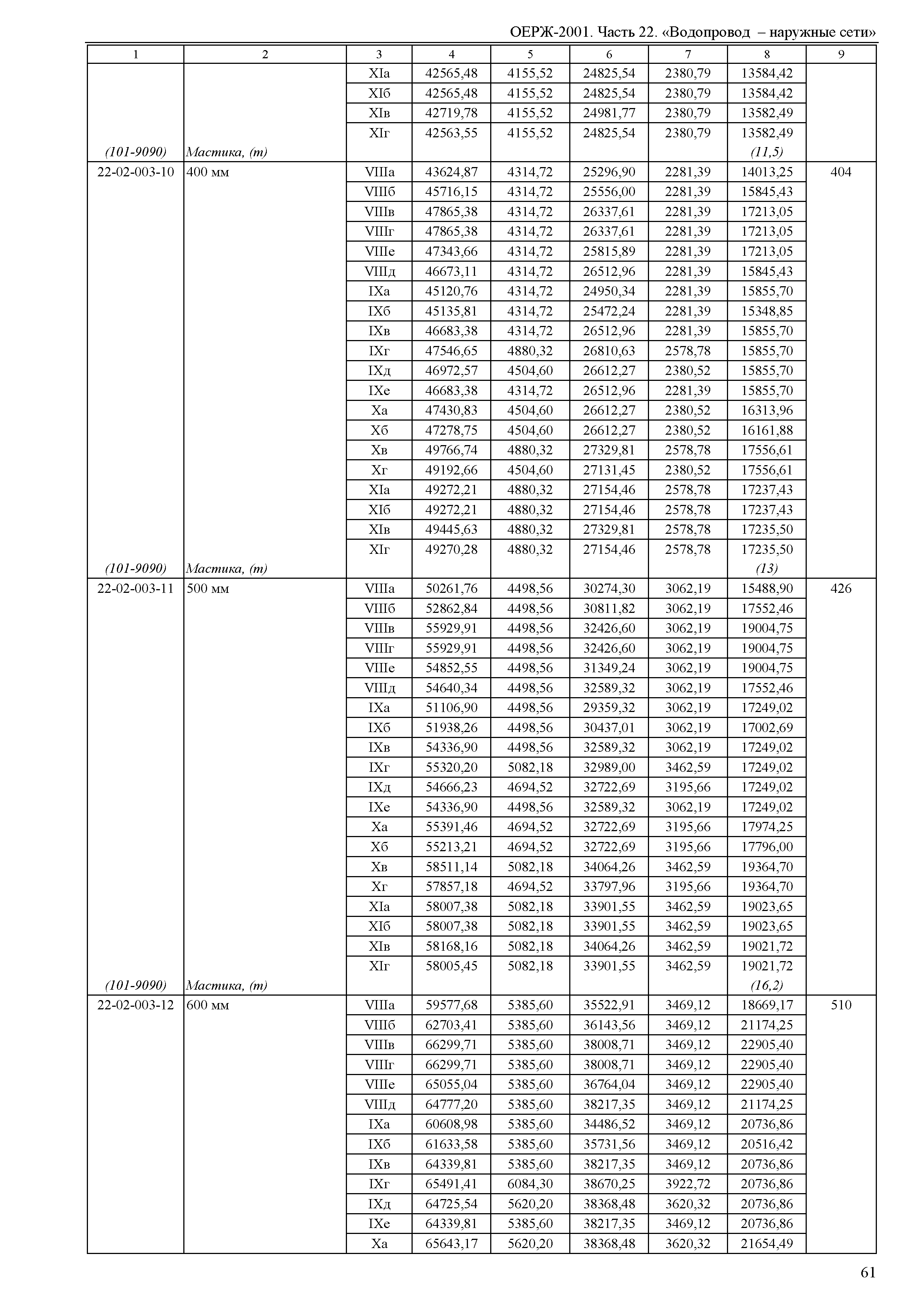 ОЕРЖ-2001. Часть 22. «Водопровод – наружные сети»

| 1 | 2 | 3 | 4 | 5 | 6 | 7 | 8 | 9 |
|---|---|---|---|---|---|---|---|---|
| | | XIа | 42565,48 | 4155,52 | 24825,54 | 2380,79 | 13584,42 | |
| | | XIб | 42565,48 | 4155,52 | 24825,54 | 2380,79 | 13584,42 | |
| | | XIв | 42719,78 | 4155,52 | 24981,77 | 2380,79 | 13582,49 | |
| | | XIг | 42563,55 | 4155,52 | 24825,54 | 2380,79 | 13582,49 | |
| (101-9090) | Мастика, (т) | | | | | | (11,5) | |
| 22-02-003-10 | 400 мм | VIIIа | 43624,87 | 4314,72 | 25296,90 | 2281,39 | 14013,25 | 404 |
| | | VIIIб | 45716,15 | 4314,72 | 25556,00 | 2281,39 | 15845,43 | |
| | | VIIIв | 47865,38 | 4314,72 | 26337,61 | 2281,39 | 17213,05 | |
| | | VIIIг | 47865,38 | 4314,72 | 26337,61 | 2281,39 | 17213,05 | |
| | | VIIIе | 47343,66 | 4314,72 | 25815,89 | 2281,39 | 17213,05 | |
| | | VIIIд | 46673,11 | 4314,72 | 26512,96 | 2281,39 | 15845,43 | |
| | | IXа | 45120,76 | 4314,72 | 24950,34 | 2281,39 | 15855,70 | |
| | | IXб | 45135,81 | 4314,72 | 25472,24 | 2281,39 | 15348,85 | |
| | | IXв | 46683,38 | 4314,72 | 26512,96 | 2281,39 | 15855,70 | |
| | | IXг | 47546,65 | 4880,32 | 26810,63 | 2578,78 | 15855,70 | |
| | | IXд | 46972,57 | 4504,60 | 26612,27 | 2380,52 | 15855,70 | |
| | | IXе | 46683,38 | 4314,72 | 26512,96 | 2281,39 | 15855,70 | |
| | | Xа | 47430,83 | 4504,60 | 26612,27 | 2380,52 | 16313,96 | |
| | | Xб | 47278,75 | 4504,60 | 26612,27 | 2380,52 | 16161,88 | |
| | | Xв | 49766,74 | 4880,32 | 27329,81 | 2578,78 | 17556,61 | |
| | | Xг | 49192,66 | 4504,60 | 27131,45 | 2380,52 | 17556,61 | |
| | | XIа | 49272,21 | 4880,32 | 27154,46 | 2578,78 | 17237,43 | |
| | | XIб | 49272,21 | 4880,32 | 27154,46 | 2578,78 | 17237,43 | |
| | | XIв | 49445,63 | 4880,32 | 27329,81 | 2578,78 | 17235,50 | |
| | | XIг | 49270,28 | 4880,32 | 27154,46 | 2578,78 | 17235,50 | |
| (101-9090) | Мастика, (т) | | | | | | (13) | |
| 22-02-003-11 | 500 мм | VIIIа | 50261,76 | 4498,56 | 30274,30 | 3062,19 | 15488,90 | 426 |
| | | VIIIб | 52862,84 | 4498,56 | 30811,82 | 3062,19 | 17552,46 | |
| | | VIIIв | 55929,91 | 4498,56 | 32426,60 | 3062,19 | 19004,75 | |
| | | VIIIг | 55929,91 | 4498,56 | 32426,60 | 3062,19 | 19004,75 | |
| | | VIIIе | 54852,55 | 4498,56 | 31349,24 | 3062,19 | 19004,75 | |
| | | VIIIд | 54640,34 | 4498,56 | 32589,32 | 3062,19 | 17552,46 | |
| | | IXа | 51106,90 | 4498,56 | 29359,32 | 3062,19 | 17249,02 | |
| | | IXб | 51938,26 | 4498,56 | 30437,01 | 3062,19 | 17002,69 | |
| | | IXв | 54336,90 | 4498,56 | 32589,32 | 3062,19 | 17249,02 | |
| | | IXг | 55320,20 | 5082,18 | 32989,00 | 3462,59 | 17249,02 | |
| | | IXд | 54666,23 | 4694,52 | 32722,69 | 3195,66 | 17249,02 | |
| | | IXе | 54336,90 | 4498,56 | 32589,32 | 3062,19 | 17249,02 | |
| | | Xа | 55391,46 | 4694,52 | 32722,69 | 3195,66 | 17974,25 | |
| | | Xб | 55213,21 | 4694,52 | 32722,69 | 3195,66 | 17796,00 | |
| | | Xв | 58511,14 | 5082,18 | 34064,26 | 3462,59 | 19364,70 | |
| | | Xг | 57857,18 | 4694,52 | 33797,96 | 3195,66 | 19364,70 | |
| | | XIа | 58007,38 | 5082,18 | 33901,55 | 3462,59 | 19023,65 | |
| | | XIб | 58007,38 | 5082,18 | 33901,55 | 3462,59 | 19023,65 | |
| | | XIв | 58168,16 | 5082,18 | 34064,26 | 3462,59 | 19021,72 | |
| | | XIг | 58005,45 | 5082,18 | 33901,55 | 3462,59 | 19021,72 | |
| (101-9090) | Мастика, (т) | | | | | | (16,2) | |
| 22-02-003-12 | 600 мм | VIIIа | 59577,68 | 5385,60 | 35522,91 | 3469,12 | 18669,17 | 510 |
| | | VIIIб | 62703,41 | 5385,60 | 36143,56 | 3469,12 | 21174,25 | |
| | | VIIIв | 66299,71 | 5385,60 | 38008,71 | 3469,12 | 22905,40 | |
| | | VIIIг | 66299,71 | 5385,60 | 38008,71 | 3469,12 | 22905,40 | |
| | | VIIIе | 65055,04 | 5385,60 | 36764,04 | 3469,12 | 22905,40 | |
| | | VIIIд | 64777,20 | 5385,60 | 38217,35 | 3469,12 | 21174,25 | |
| | | IXа | 60608,98 | 5385,60 | 34486,52 | 3469,12 | 20736,86 | |
| | | IXб | 61633,58 | 5385,60 | 35731,56 | 3469,12 | 20516,42 | |
| | | IXв | 64339,81 | 5385,60 | 38217,35 | 3469,12 | 20736,86 | |
| | | IXг | 65491,41 | 6084,30 | 38670,25 | 3922,72 | 20736,86 | |
| | | IXд | 64725,54 | 5620,20 | 38368,48 | 3620,32 | 20736,86 | |
| | | IXе | 64339,81 | 5385,60 | 38217,35 | 3469,12 | 20736,86 | |
| | | Xа | 65643,17 | 5620,20 | 38368,48 | 3620,32 | 21654,49 | |

61